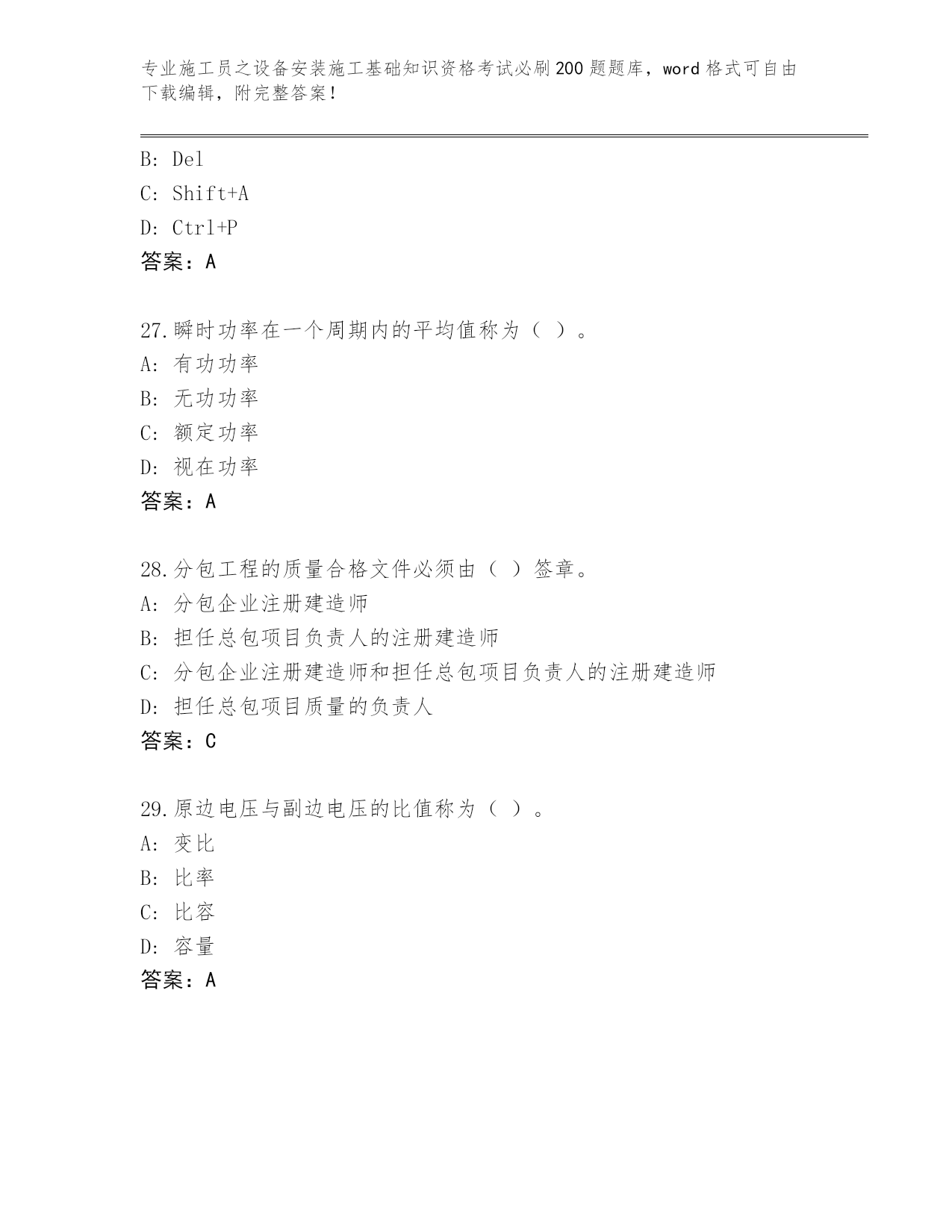 专业施工员之设备安装施工基础知识资格考试必刷200题题库，word格式可自由下载编辑，附完整答案！

B: Del

C: Shift+A

D: Ctrl+P

答案：A

27.瞬时功率在一个周期内的平均值称为（ ）。

A: 有功功率

B: 无功功率

C: 额定功率

D: 视在功率

答案：A

28.分包工程的质量合格文件必须由（ ）签章。

A: 分包企业注册建造师

B: 担任总包项目负责人的注册建造师

C: 分包企业注册建造师和担任总包项目负责人的注册建造师

D: 担任总包项目质量的负责人

答案：C

29.原边电压与副边电压的比值称为（ ）。

A: 变比

B: 比率

C: 比容

D: 容量

答案：A